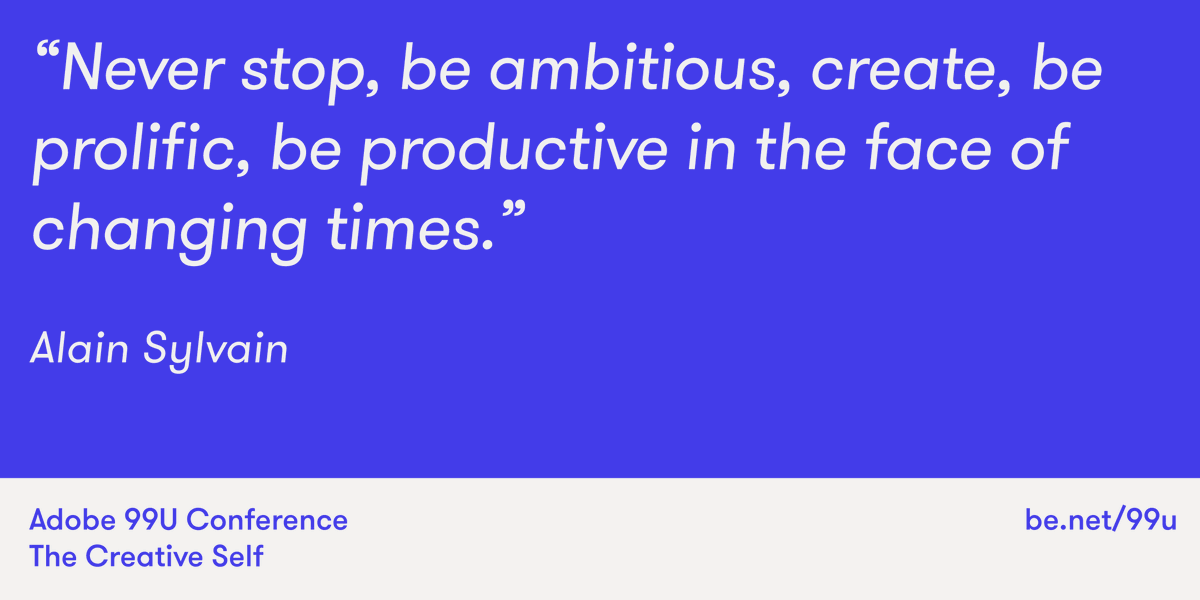 “Never stop, be ambitious, create, be prolific, be productive in the face of changing times.”

Alain Sylvain

Adobe 99U Conference
The Creative Self

be.net/99u